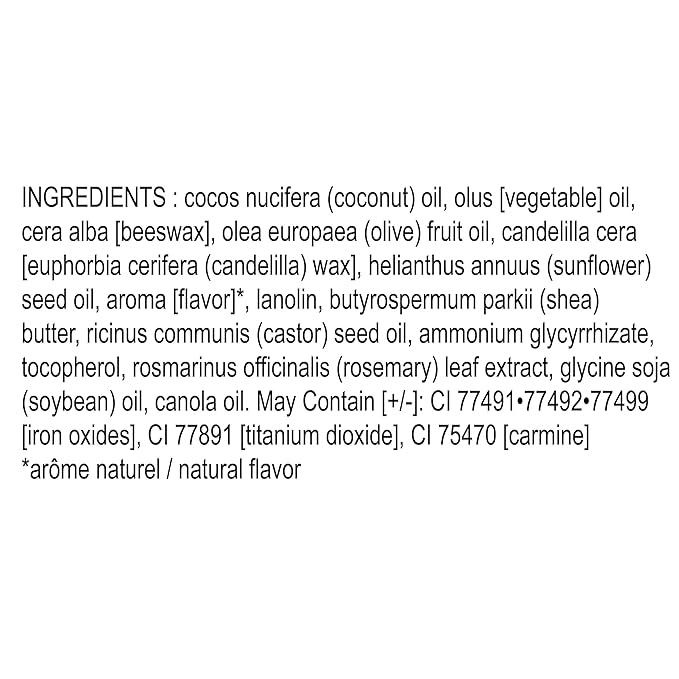 INGREDIENTS : cocos nucifera (coconut) oil, olus [vegetable] oil, cera alba [beeswax], olea europaea (olive) fruit oil, candelilla cera [euphorbia cerifera (candelilla) wax], helianthus annuus (sunflower) seed oil, aroma [flavor]*, lanolin, butyrospermum parkii (shea) butter, ricinus communis (castor) seed oil, ammonium glycyrrhizate, tocopherol, rosmarinus officinalis (rosemary) leaf extract, glycine soja (soybean) oil, canola oil. May Contain [+/-]: CI 77491•77492•77499 [iron oxides], CI 77891 [titanium dioxide], CI 75470 [carmine]
*arôme naturel / natural flavor